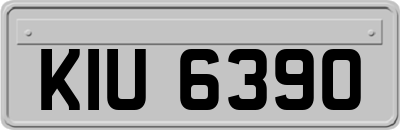 KIU 6390